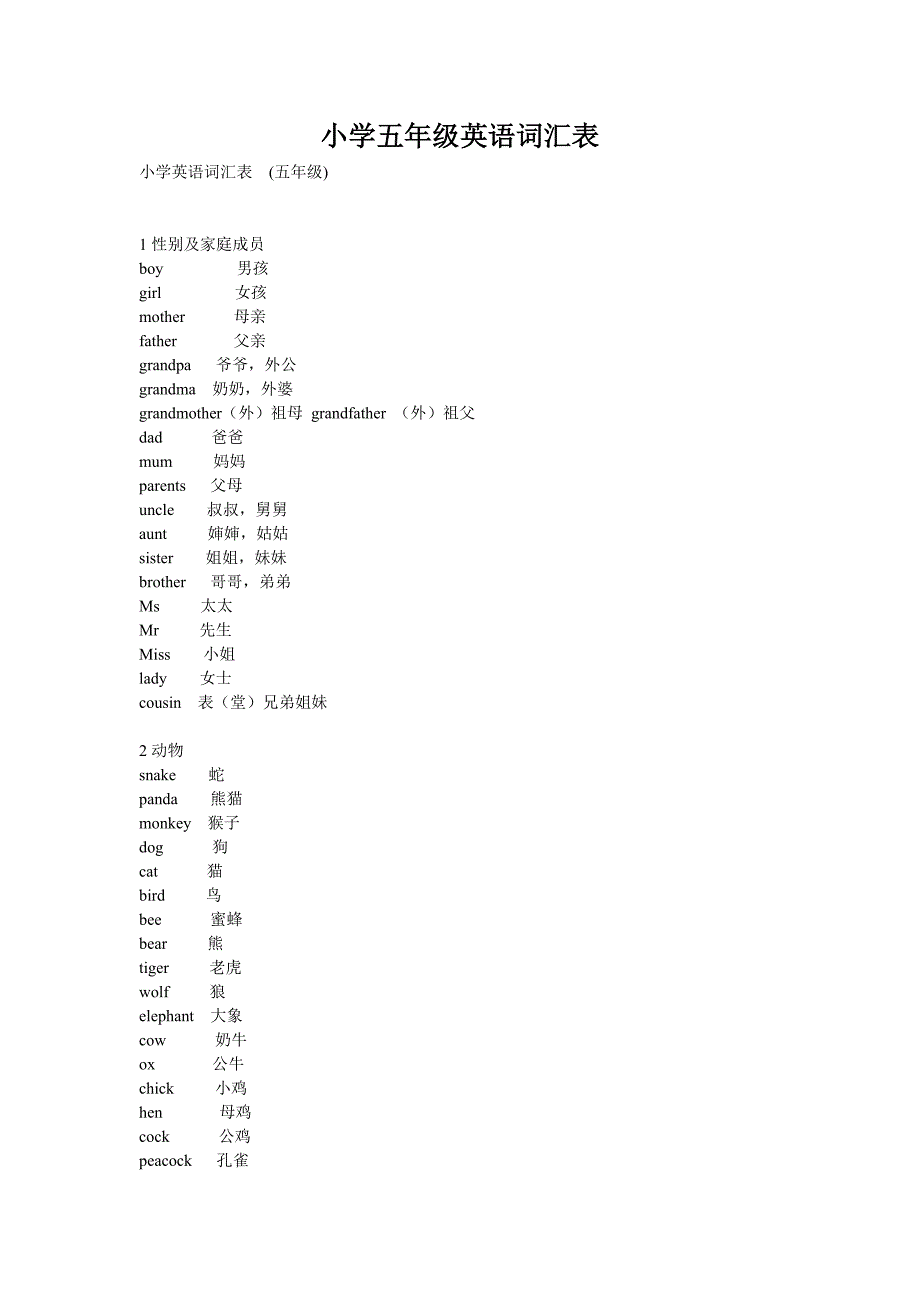 小学五年级英语词汇表

小学英语词汇表 (五年级)

1 性别及家庭成员
boy 男孩
girl 女孩
mother 母亲
father 父亲
grandpa 爷爷，外公
grandma 奶奶，外婆
grandmother（外）祖母 grandfather （外）祖父
dad 爸爸
mum 妈妈
parents 父母
uncle 叔叔，舅舅
aunt 婶婶，姑姑
sister 姐姐，妹妹
brother 哥哥，弟弟
Ms 太太
Mr 先生
Miss 小姐
lady 女士
cousin 表（堂）兄弟姐妹

2 动物
snake 蛇
panda 熊猫
monkey 猴子
dog 狗
cat 猫
bird 鸟
bee 蜜蜂
bear 熊
tiger 老虎
wolf 狼
elephant 大象
cow 奶牛
ox 公牛
chick 小鸡
hen 母鸡
cock 公鸡
peacock 孔雀